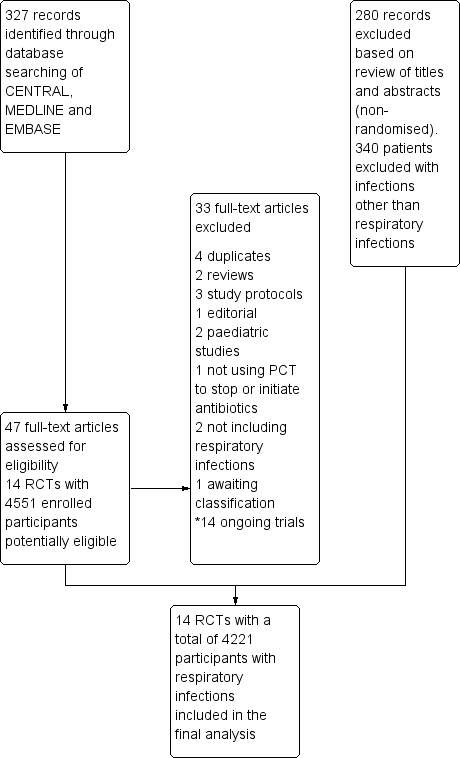 327 records identified through database searching of CENTRAL, MEDLINE and EMBASE

280 records excluded based on review of titles and abstracts (non-randomised). 340 patients excluded with infections other than respiratory infections

33 full-text articles excluded

4 duplicates
2 reviews
3 study protocols
1 editorial
2 paediatric studies
1 not using PCT to stop or initiate antibiotics
2 not including respiratory infections
1 awaiting classification
*14 ongoing trials

47 full-text articles assessed for eligibility
14 RCTs with 4551 enrolled participants potentially eligible

14 RCTs with a total of 4221 participants with respiratory infections included in the final analysis